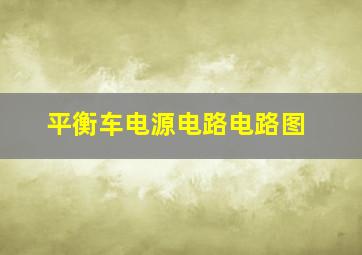 平衡车电源电路电路图